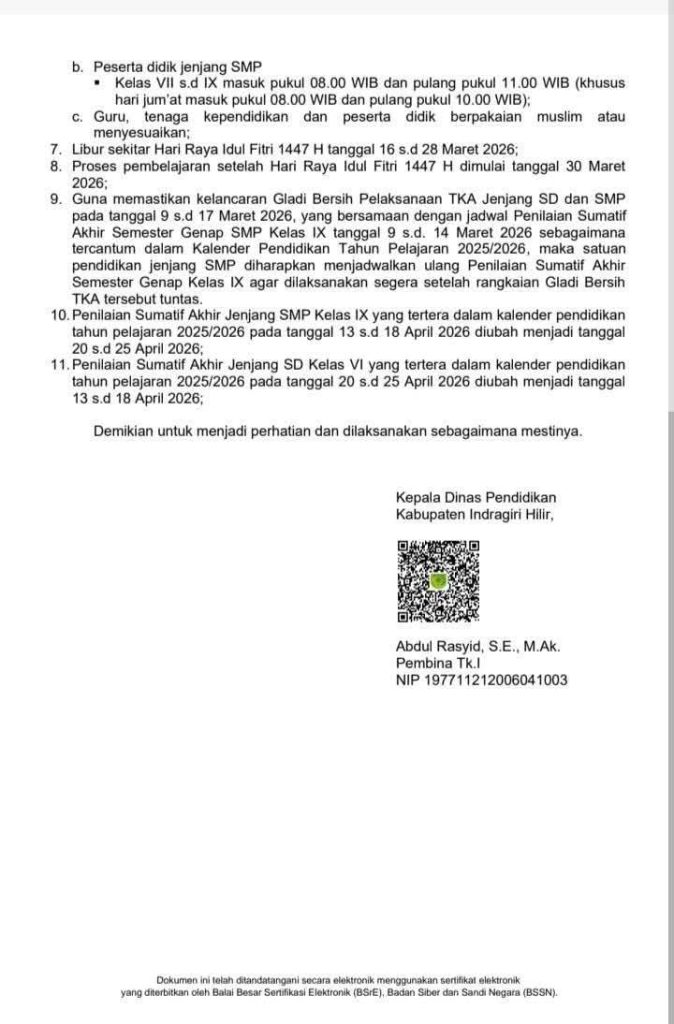 b. Peserta didik jenjang SMP
▪ Kelas VII s.d IX masuk pukul 08.00 WIB dan pulang pukul 11.00 WIB (khusus hari jum'at masuk pukul 08.00 WIB dan pulang pukul 10.00 WIB);
c. Guru, tenaga kependidikan dan peserta didik berpakaian muslim atau menyesuaikan;
7. Libur sekitar Hari Raya Idul Fitri 1447 H tanggal 16 s.d 28 Maret 2026;
8. Proses pembelajaran setelah Hari Raya Idul Fitri 1447 H dimulai tanggal 30 Maret 2026;
9. Guna memastikan kelancaran Gladi Bersih Pelaksanaan TKA Jenjang SD dan SMP pada tanggal 9 s.d 17 Maret 2026, yang bersamaan dengan jadwal Penilaian Sumatif Akhir Semester Genap SMP Kelas IX tanggal 9 s.d. 14 Maret 2026 sebagaimana tercantum dalam Kalender Pendidikan Tahun Pelajaran 2025/2026, maka satuan pendidikan jenjang SMP diharapkan menjadwalkan ulang Penilaian Sumatif Akhir Semester Genap Kelas IX agar dilaksanakan segera setelah rangkaian Gladi Bersih TKA tersebut tuntas.
10. Penilaian Sumatif Akhir Jenjang SMP Kelas IX yang tertera dalam kalender pendidikan tahun pelajaran 2025/2026 pada tanggal 13 s.d 18 April 2026 diubah menjadi tanggal 20 s.d 25 April 2026;
11. Penilaian Sumatif Akhir Jenjang SD Kelas VI yang tertera dalam kalender pendidikan tahun pelajaran 2025/2026 pada tanggal 20 s.d 25 April 2026 diubah menjadi tanggal 13 s.d 18 April 2026;

Demikian untuk menjadi perhatian dan dilaksanakan sebagaimana mestinya.

Kepala Dinas Pendidikan
Kabupaten Indragiri Hilir,

Abdul Rasyid, S.E., M.Ak.
Pembina Tk.I
NIP 197711212006041003

Dokumen ini telah ditandatangani secara elektronik menggunakan sertifikat elektronik yang diterbitkan oleh Balai Besar Sertifikasi Elektronik (BSrE), Badan Siber dan Sandi Negara (BSSN).